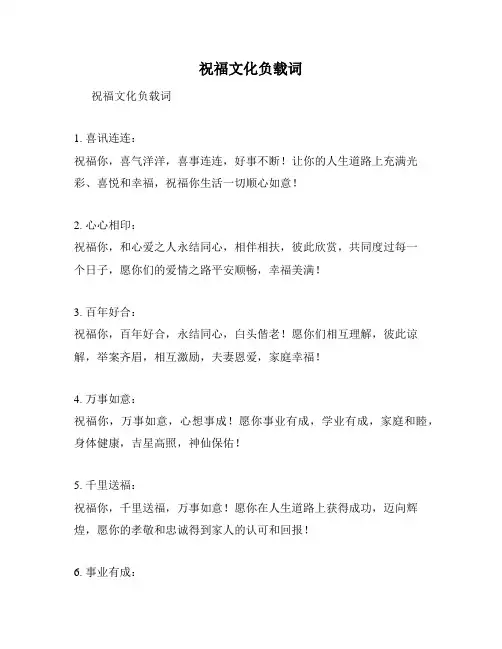 祝福文化负载词

祝福文化负载词

1. 喜讯连连：
祝福你，喜气洋洋，喜事连连，好事不断！让你的人生道路上充满光彩、喜悦和幸福，祝福你生活一切顺心如意！

2. 心心相印：
祝福你，和心爱之人永结同心，相伴相扶，彼此欣赏，共同度过每一个日子，愿你们的爱情之路平安顺畅，幸福美满！

3. 百年好合：
祝福你，百年好合，永结同心，白头偕老！愿你们相互理解，彼此谅解，举案齐眉，相互激励，夫妻恩爱，家庭幸福！

4. 万事如意：
祝福你，万事如意，心想事成！愿你事业有成，学业有成，家庭和睦，身体健康，吉星高照，神仙保佑！

5. 千里送福：
祝福你，千里送福，万事如意！愿你在人生道路上获得成功，迈向辉煌，愿你的孝敬和忠诚得到家人的认可和回报！

6. 事业有成：